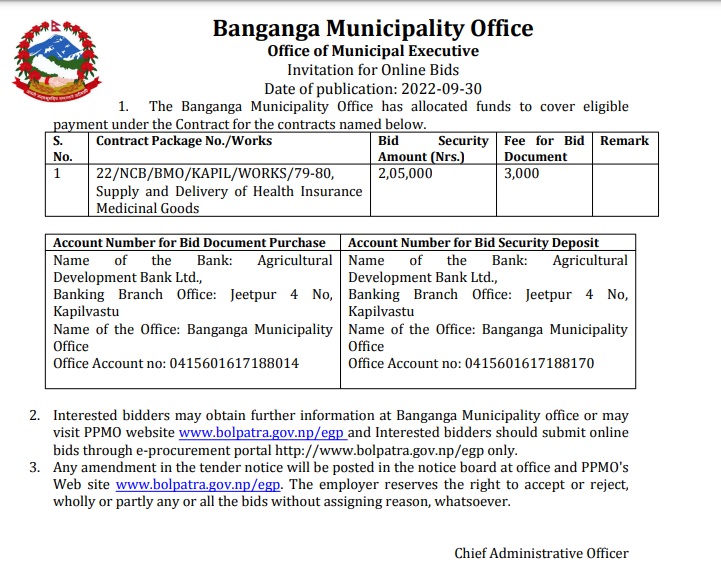 Banganga Municipality Office
Office of Municipal Executive
Invitation for Online Bids
Date of publication: 2022-09-30

1. The Banganga Municipality Office has allocated funds to cover eligible payment under the Contract for the contracts named below.

| S. No. | Contract Package No./Works | Bid Security Amount (Nrs.) | Fee for Bid Document | Remark |
|---|---|---|---|---|
| 1 | 22/NCB/BMO/KAPIL/WORKS/79-80, Supply and Delivery of Health Insurance Medicinal Goods | 2,05,000 | 3,000 | |

| Account Number for Bid Document Purchase | Account Number for Bid Security Deposit |
|---|---|
| Name of the Bank: Agricultural Development Bank Ltd., Banking Branch Office: Jeetpur 4 No, Kapilvastu Name of the Office: Banganga Municipality Office Office Account no: 0415601617188014 | Name of the Bank: Agricultural Development Bank Ltd., Banking Branch Office: Jeetpur 4 No, Kapilvastu Name of the Office: Banganga Municipality Office Office Account no: 0415601617188170 |

2. Interested bidders may obtain further information at Banganga Municipality office or may visit PPMO website www.bolpatra.gov.np/egp and Interested bidders should submit online bids through e-procurement portal http://www.bolpatra.gov.np/egp only.
3. Any amendment in the tender notice will be posted in the notice board at office and PPMO's Web site www.bolpatra.gov.np/egp. The employer reserves the right to accept or reject, wholly or partly any or all the bids without assigning reason, whatsoever.

Chief Administrative Officer